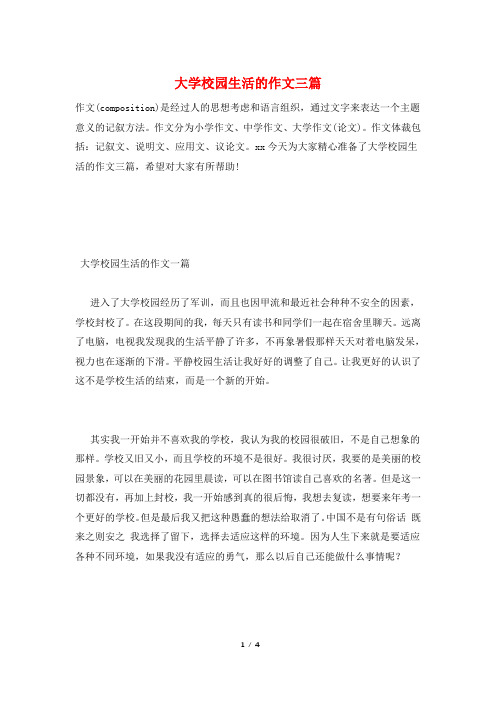 大学校园生活的作文三篇

作文(composition)是经过人的思想考虑和语言组织，通过文字来表达一个主题意义的记叙方法。作文分为小学作文、中学作文、大学作文(论文)。作文体裁包括：记叙文、说明文、应用文、议论文。xx今天为大家精心准备了大学校园生活的作文三篇，希望对大家有所帮助！

大学校园生活的作文一篇

进入了大学校园经历了军训，而且也因甲流和最近社会种种不安全的因素，学校封校了。在这段期间的我，每天只有读书和同学们一起在宿舍里聊天。远离了电脑，电视我发现我的生活平静了许多，不再象暑假那样天天对着电脑发呆，视力也在逐渐的下滑。平静校园生活让我好好的调整了自己。让我更好的认识了这不是学校生活的结束，而是一个新的开始。

其实我一开始并不喜欢我的学校，我认为我的校园很破旧，不是自己想象的那样。学校又旧又小，而且学校的环境不是很好。我很讨厌，我要的是美丽的校园景象，可以在美丽的花园里晨读，可以在图书馆读自己喜欢的名著。但是这一切都没有，再加上封校，我一开始感到真的很后悔，我想去复读，想要来年考一个更好的学校。但是最后我又把这种愚蠢的想法给取消了。中国不是有句俗话 既来之则安之 我选择了留下，选择去适应这样的环境。因为人生下来就是要适应各种不同环境，如果我没有适应的勇气，那么以后自己还能做什么事情呢？

1 / 4